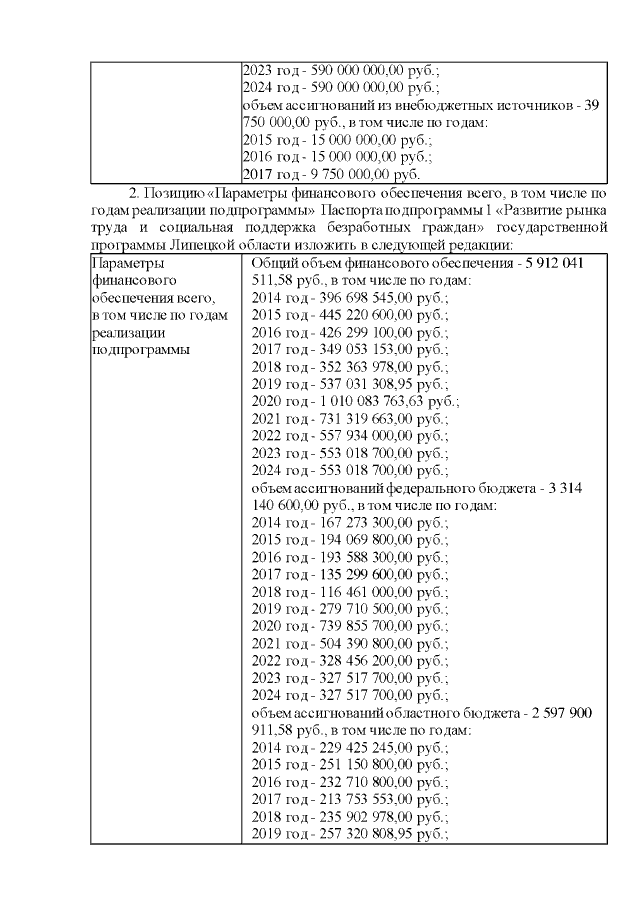 |  | 2023 год - 590 000 000,00 руб.;<br>2024 год - 590 000 000,00 руб.;<br>объем ассигнований из внебюджетных источников - 39 750 000,00 руб., в том числе по годам:<br>2015 год - 15 000 000,00 руб.;<br>2016 год - 15 000 000,00 руб.;<br>2017 год - 9 750 000,00 руб. |
|---|---|

2. Позицию «Параметры финансового обеспечения всего, в том числе по годам реализации подпрограммы» Паспорта подпрограммы 1 «Развитие рынка труда и социальная поддержка безработных граждан» государственной программы Липецкой области изложить в следующей редакции:

| Параметры финансового обеспечения всего, в том числе по годам реализации подпрограммы | Общий объем финансового обеспечения - 5 912 041 511,58 руб., в том числе по годам:<br>2014 год - 396 698 545,00 руб.;<br>2015 год - 445 220 600,00 руб.;<br>2016 год - 426 299 100,00 руб.;<br>2017 год - 349 053 153,00 руб.;<br>2018 год - 352 363 978,00 руб.;<br>2019 год - 537 031 308,95 руб.;<br>2020 год - 1 010 083 763,63 руб.;<br>2021 год - 731 319 663,00 руб.;<br>2022 год - 557 934 000,00 руб.;<br>2023 год - 553 018 700,00 руб.;<br>2024 год - 553 018 700,00 руб.;<br>объем ассигнований федерального бюджета - 3 314 140 600,00 руб., в том числе по годам:<br>2014 год - 167 273 300,00 руб.;<br>2015 год - 194 069 800,00 руб.;<br>2016 год - 193 588 300,00 руб.;<br>2017 год - 135 299 600,00 руб.;<br>2018 год - 116 461 000,00 руб.;<br>2019 год - 279 710 500,00 руб.;<br>2020 год - 739 855 700,00 руб.;<br>2021 год - 504 390 800,00 руб.;<br>2022 год - 328 456 200,00 руб.;<br>2023 год - 327 517 700,00 руб.;<br>2024 год - 327 517 700,00 руб.;<br>объем ассигнований областного бюджета - 2 597 900 911,58 руб., в том числе по годам:<br>2014 год - 229 425 245,00 руб.;<br>2015 год - 251 150 800,00 руб.;<br>2016 год - 232 710 800,00 руб.;<br>2017 год - 213 753 553,00 руб.;<br>2018 год - 235 902 978,00 руб.;<br>2019 год - 257 320 808,95 руб.; |
|---|---|